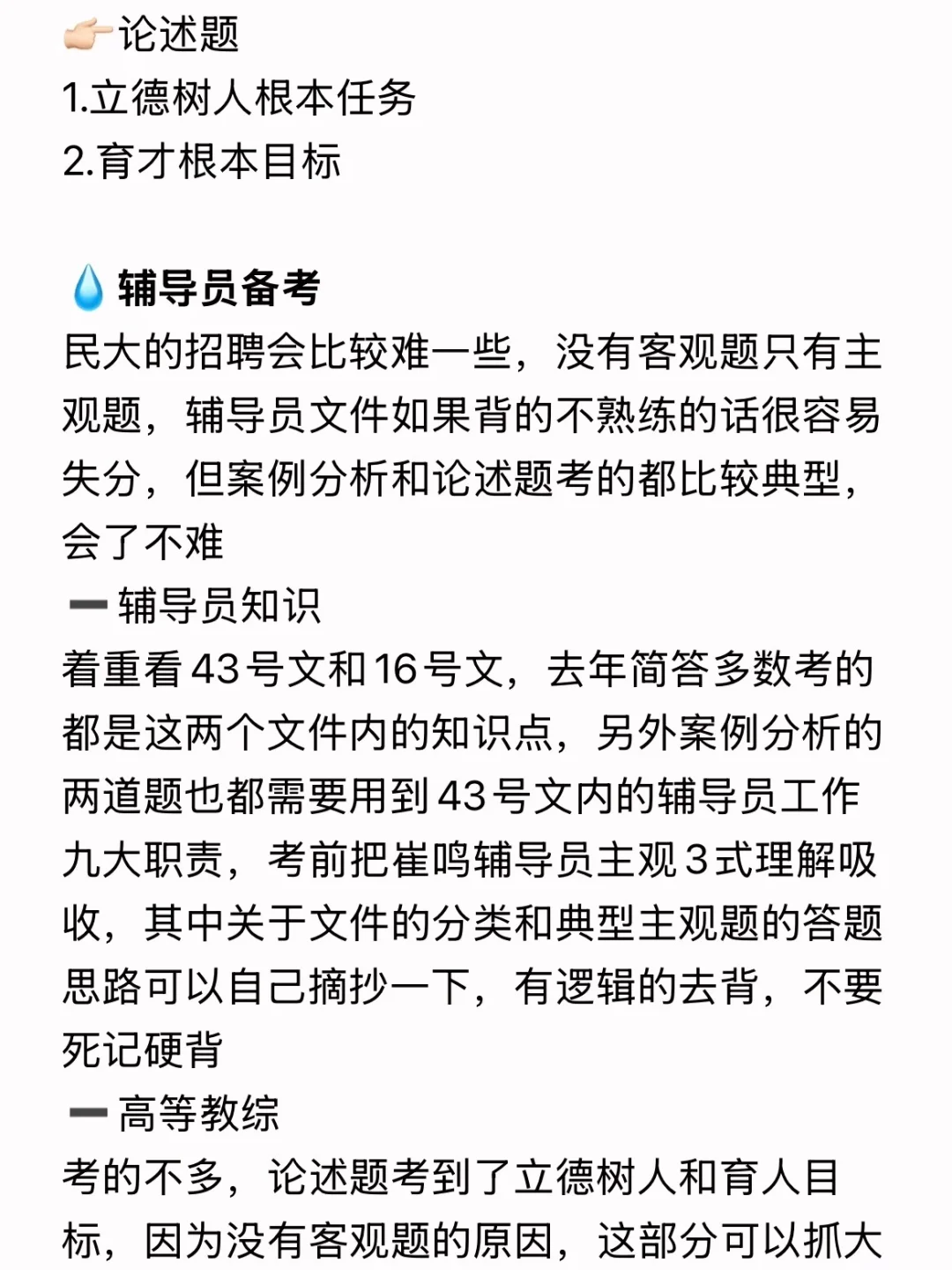 👉🏻论述题
1.立德树人根本任务
2.育才根本目标

💧辅导员备考
民大的招聘会比较难一些，没有客观题只有主观题，辅导员文件如果背的不熟练的话很容易失分，但案例分析和论述题考的都比较典型，会了不难
➖辅导员知识
着重看43号文和16号文，去年简答多数考的都是这两个文件内的知识点，另外案例分析的两道题也都需要用到43号文内的辅导员工作九大职责，考前把崔鸣辅导员主观3式理解吸收，其中关于文件的分类和典型主观题的答题思路可以自己摘抄一下，有逻辑的去背，不要死记硬背
➖高等教综
考的不多，论述题考到了立德树人和育人目标，因为没有客观题的原因，这部分可以抓大